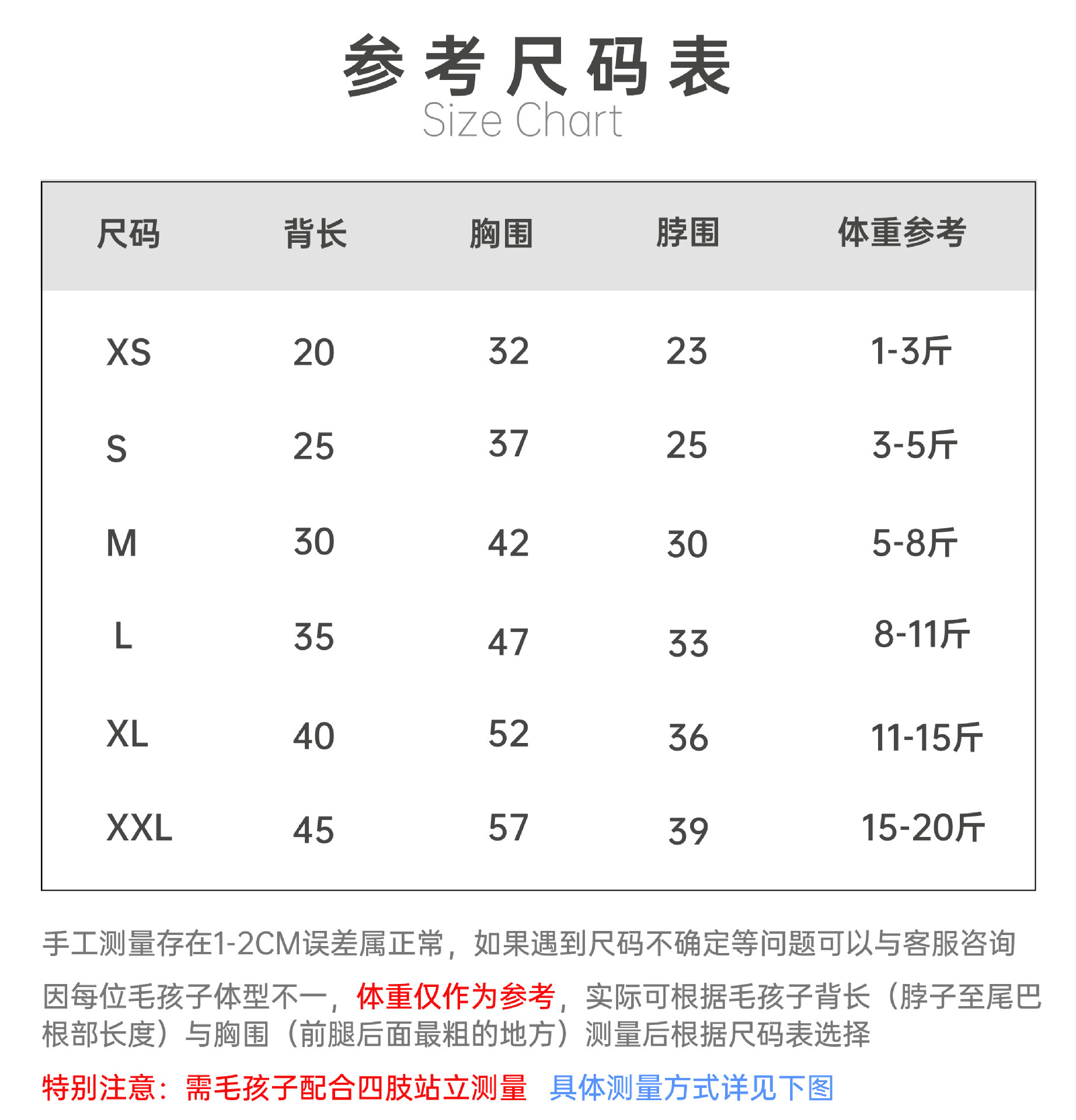 参考尺码表
Size Chart

| 尺码 | 背长 | 胸围 | 脖围 | 体重参考 |
|---|---|---|---|---|
| XS | 20 | 32 | 23 | 1-3斤 |
| S | 25 | 37 | 25 | 3-5斤 |
| M | 30 | 42 | 30 | 5-8斤 |
| L | 35 | 47 | 33 | 8-11斤 |
| XL | 40 | 52 | 36 | 11-15斤 |
| XXL | 45 | 57 | 39 | 15-20斤 |

手工测量存在1-2CM误差属正常，如果遇到尺码不确定等问题可以与客服咨询

因每位毛孩子体型不一，体重仅作为参考，实际可根据毛孩子背长（脖子至尾巴根部长度）与胸围（前腿后面最粗的地方）测量后根据尺码表选择

特别注意：需毛孩子配合四肢站立测量 具体测量方式详见下图